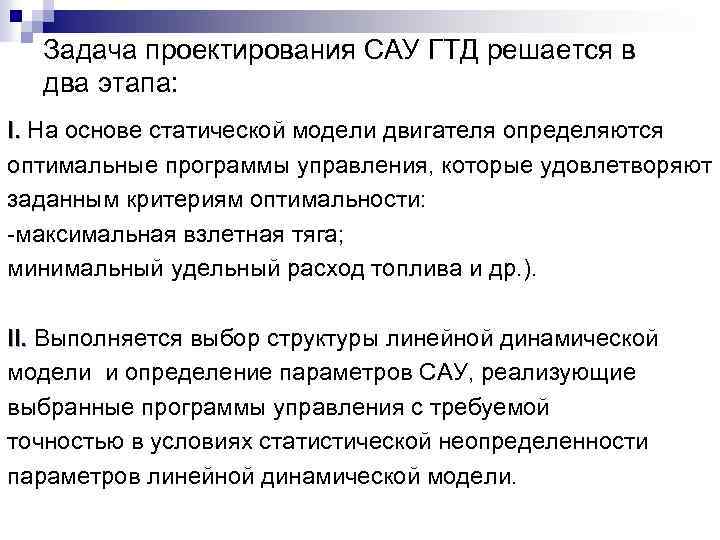 Задача проектирования САУ ГТД решается в два этапа:

I. На основе статической модели двигателя определяются оптимальные программы управления, которые удовлетворяют заданным критериям оптимальности:
-максимальная взлетная тяга;
минимальный удельный расход топлива и др.).

II. Выполняется выбор структуры линейной динамической модели  и определение параметров САУ, реализующие выбранные программы управления с требуемой точностью в условиях статистической неопределенности параметров линейной динамической модели.